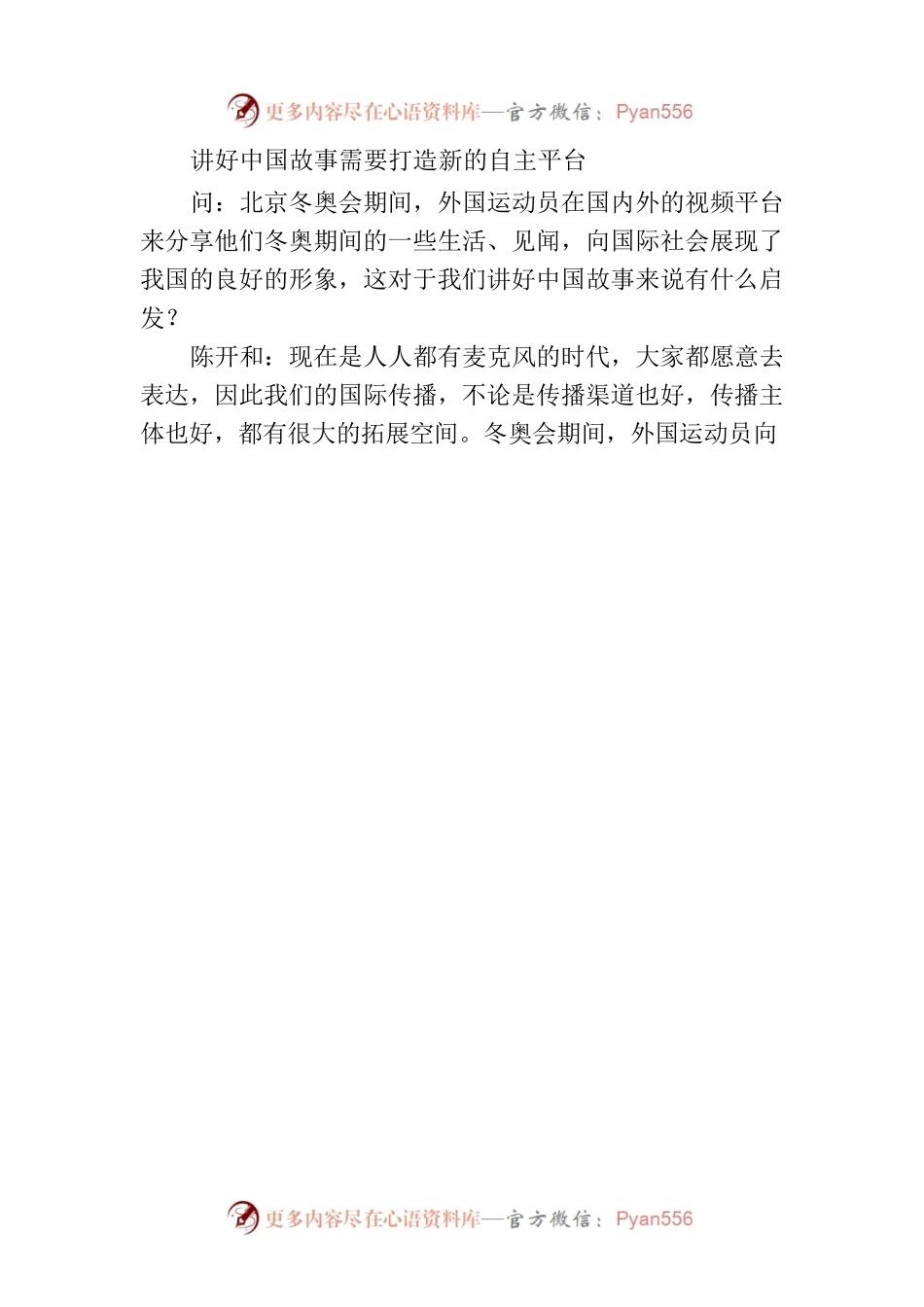 更多内容尽在心语资料库—官方微信：Pyan556

讲好中国故事需要打造新的自主平台

问：北京冬奥会期间，外国运动员在国内外的视频平台来分享他们冬奥期间的一些生活、见闻，向国际社会展现了我国的良好的形象，这对于我们讲好中国故事来说有什么启发？

陈开和：现在是人人都有麦克风的时代，大家都愿意去表达，因此我们的国际传播，不论是传播渠道也好，传播主体也好，都有很大的拓展空间。冬奥会期间，外国运动员向

更多内容尽在心语资料库—官方微信：Pyan556